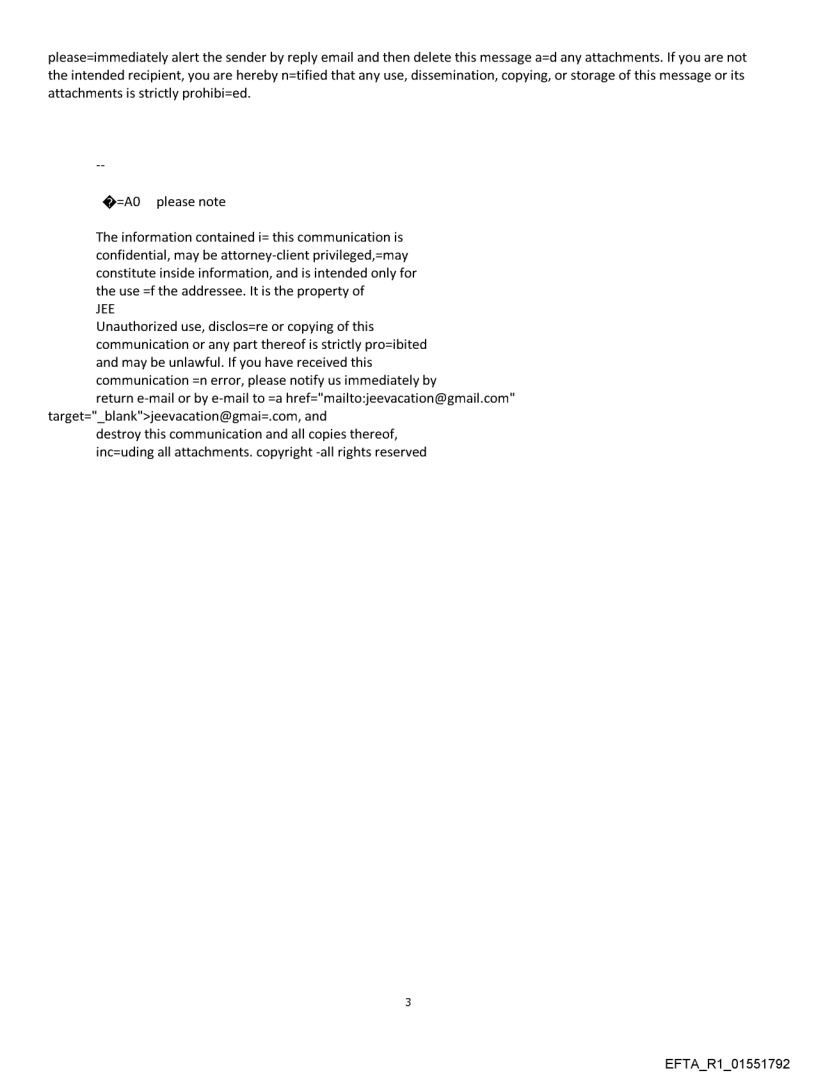 please=immediately alert the sender by reply email and then delete this message a=d any attachments. If you are not the intended recipient, you are hereby n=tified that any use, dissemination, copying, or storage of this message or its attachments is strictly prohibi=ed.

--

�=A0 please note

The information contained i= this communication is confidential, may be attorney-client privileged,=may constitute inside information, and is intended only for the use =f the addressee. It is the property of JEE
Unauthorized use, disclos=re or copying of this communication or any part thereof is strictly pro=ibited and may be unlawful. If you have received this communication =n error, please notify us immediately by return e-mail or by e-mail to =a href="mailto:jeevacation@gmail.com" target="_blank">jeevacation@gmai=.com, and destroy this communication and all copies thereof, inc=uding all attachments. copyright -all rights reserved

3

EFTA_R1_01551792